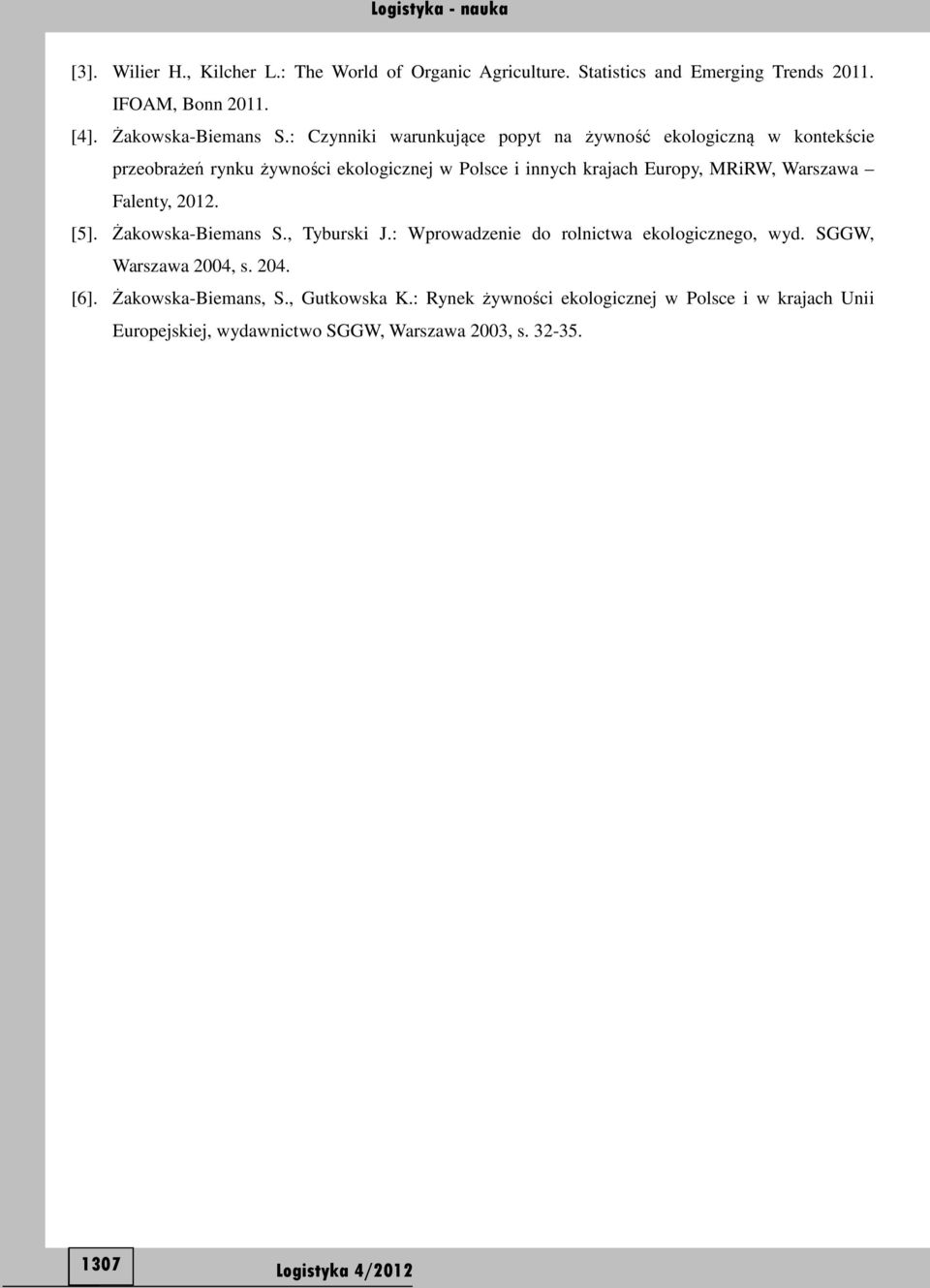 Logistyka - nauka

[3]. Wilier H., Kilcher L.: The World of Organic Agriculture. Statistics and Emerging Trends 2011. IFOAM, Bonn 2011.

[4]. Żakowska-Biemans S.: Czynniki warunkujące popyt na żywność ekologiczną w kontekście przeobrażeń rynku żywności ekologicznej w Polsce i innych krajach Europy, MRiRW, Warszawa – Falenty, 2012.

[5]. Żakowska-Biemans S., Tyburski J.: Wprowadzenie do rolnictwa ekologicznego, wyd. SGGW, Warszawa 2004, s. 204.

[6]. Żakowska-Biemans, S., Gutkowska K.: Rynek żywności ekologicznej w Polsce i w krajach Unii Europejskiej, wydawnictwo SGGW, Warszawa 2003, s. 32-35.

1307

Logistyka 4/2012